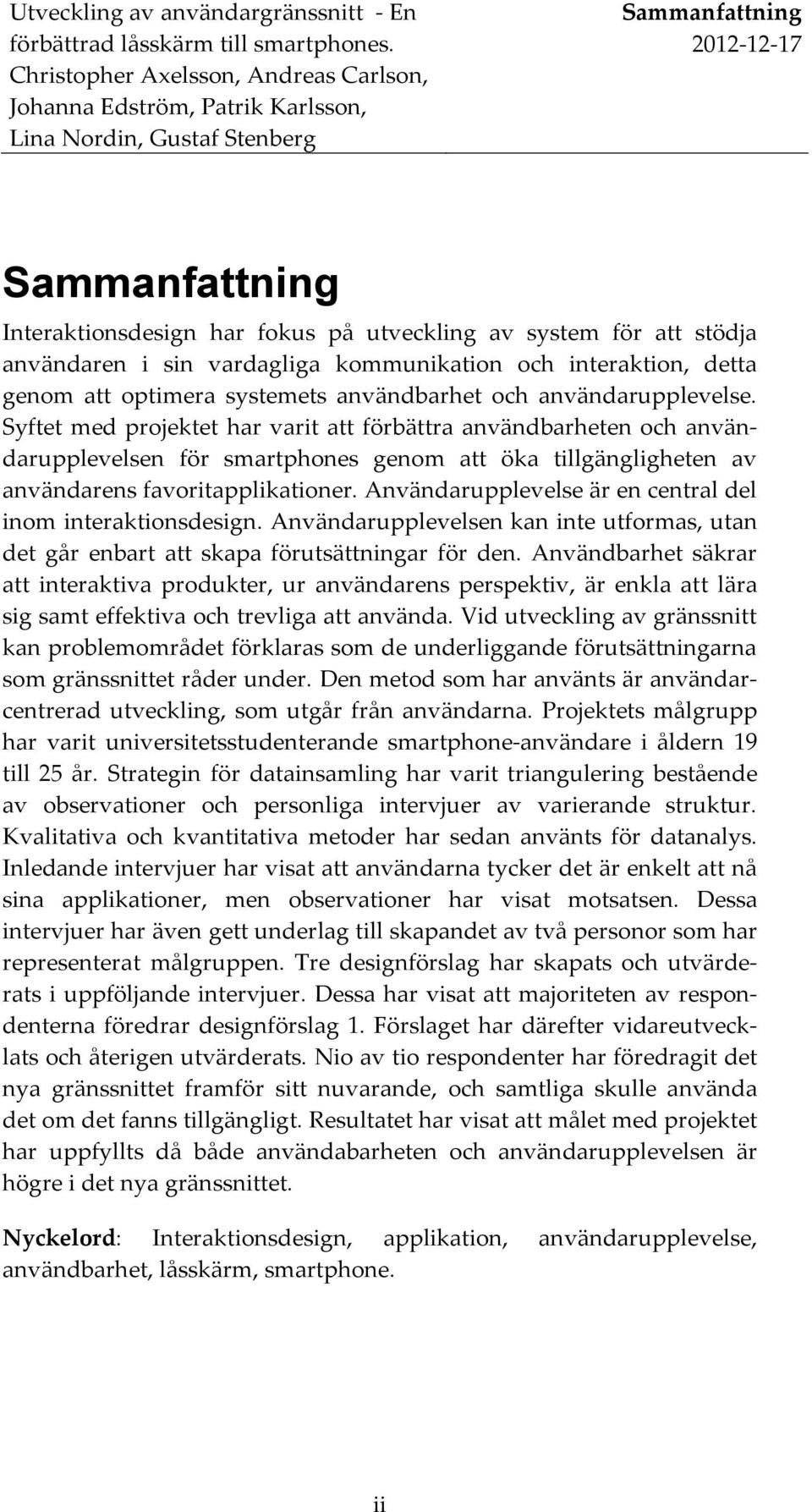 Utveckling av användargränssnitt - En förbättrad låsskärm till smartphones.
Christopher Axelsson, Andreas Carlson, Johanna Edström, Patrik Karlsson, Lina Nordin, Gustaf Stenberg

Sammanfattning
2012-12-17

Sammanfattning

Interaktionsdesign har fokus på utveckling av system för att stödja användaren i sin vardagliga kommunikation och interaktion, detta genom att optimera systemets användbarhet och användarupplevelse. Syftet med projektet har varit att förbättra användbarheten och användarupplevelsen för smartphones genom att öka tillgängligheten av användarens favoritapplikationer. Användarupplevelse är en central del inom interaktionsdesign. Användarupplevelsen kan inte utformas, utan det går enbart att skapa förutsättningar för den. Användbarhet säkrar att interaktiva produkter, ur användarens perspektiv, är enkla att lära sig samt effektiva och trevliga att använda. Vid utveckling av gränssnitt kan problemområdet förklaras som de underliggande förutsättningarna som gränssnittet råder under. Den metod som har använts är användarcentrerad utveckling, som utgår från användarna. Projektets målgrupp har varit universitetsstudenterande smartphone-användare i åldern 19 till 25 år. Strategin för datainsamling har varit triangulering bestående av observationer och personliga intervjuer av varierande struktur. Kvalitativa och kvantitativa metoder har sedan använts för datanalys. Inledande intervjuer har visat att användarna tycker det är enkelt att nå sina applikationer, men observationer har visat motsatsen. Dessa intervjuer har även gett underlag till skapandet av två personor som har representerat målgruppen. Tre designförslag har skapats och utvärderats i uppföljande intervjuer. Dessa har visat att majoriteten av respondenterna föredrar designförslag 1. Förslaget har därefter vidareutvecklats och återigen utvärderats. Nio av tio respondenter har föredragit det nya gränssnittet framför sitt nuvarande, och samtliga skulle använda det om det fanns tillgängligt. Resultatet har visat att målet med projektet har uppfyllts då både användabarheten och användarupplevelsen är högre i det nya gränssnittet.

Nyckelord: Interaktionsdesign, applikation, användarupplevelse, användbarhet, låsskärm, smartphone.

ii